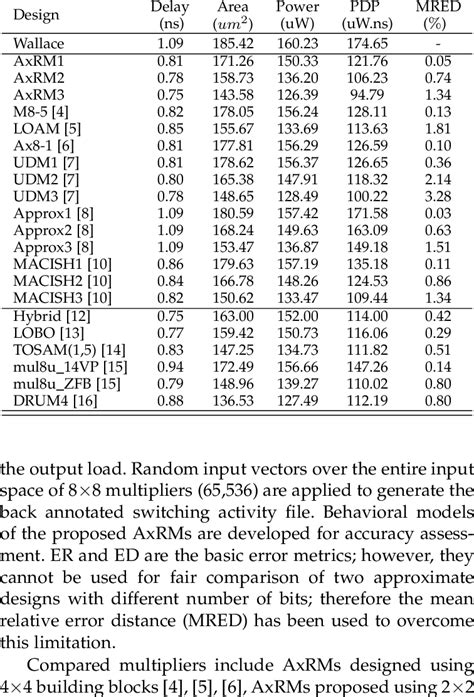 | Design | Delay (ns) | Area ($um^2$) | Power (uW) | PDP (uW.ns) | MRED (%) |
|---|---|---|---|---|---|
| Wallace | 1.09 | 185.42 | 160.23 | 174.65 | - |
| AxRM1 | 0.81 | 171.26 | 150.33 | 121.76 | 0.05 |
| AxRM2 | 0.78 | 158.73 | 136.20 | 106.23 | 0.74 |
| AxRM3 | 0.75 | 143.58 | 126.39 | 94.79 | 1.34 |
| M8-5 [4] | 0.82 | 178.05 | 156.24 | 128.11 | 0.13 |
| LOAM [5] | 0.85 | 155.67 | 133.69 | 113.63 | 1.81 |
| Ax8-1 [6] | 0.81 | 177.81 | 156.29 | 126.59 | 0.10 |
| UDM1 [7] | 0.81 | 178.62 | 156.37 | 126.65 | 0.36 |
| UDM2 [7] | 0.80 | 165.38 | 147.91 | 118.32 | 2.14 |
| UDM3 [7] | 0.78 | 148.65 | 128.49 | 100.22 | 3.28 |
| Approx1 [8] | 1.09 | 180.59 | 157.42 | 171.58 | 0.03 |
| Approx2 [8] | 1.09 | 168.24 | 149.63 | 163.09 | 0.63 |
| Approx3 [8] | 1.09 | 153.47 | 136.87 | 149.18 | 1.51 |
| MACISH1 [10] | 0.86 | 179.63 | 157.19 | 135.18 | 0.11 |
| MACISH2 [10] | 0.84 | 166.78 | 148.26 | 124.53 | 0.86 |
| MACISH3 [10] | 0.82 | 150.62 | 133.47 | 109.44 | 1.34 |
| Hybrid [12] | 0.75 | 163.00 | 152.00 | 114.00 | 0.42 |
| LOBO [13] | 0.77 | 159.42 | 150.73 | 116.06 | 0.29 |
| TOSAM(1,5) [14] | 0.83 | 147.25 | 134.73 | 111.82 | 0.51 |
| mul8u_14VP [15] | 0.94 | 172.49 | 156.66 | 147.26 | 0.14 |
| mul8u_ZFB [15] | 0.79 | 148.96 | 139.27 | 110.02 | 0.80 |
| DRUM4 [16] | 0.88 | 136.53 | 127.49 | 112.19 | 0.80 |

the output load. Random input vectors over the entire input space of 8×8 multipliers (65,536) are applied to generate the back annotated switching activity file. Behavioral models of the proposed AxRMs are developed for accuracy assessment. ER and ED are the basic error metrics; however, they cannot be used for fair comparison of two approximate designs with different number of bits; therefore the mean relative error distance (MRED) has been used to overcome this limitation.

Compared multipliers include AxRMs designed using 4×4 building blocks [4], [5], [6], AxRMs proposed using 2×2